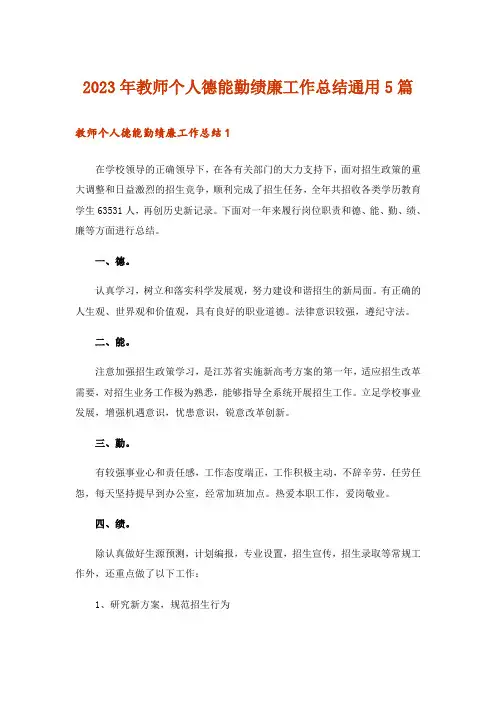 2023年教师个人德能勤绩廉工作总结通用5篇

教师个人德能勤绩廉工作总结1

在学校领导的正确领导下，在各有关部门的大力支持下，面对招生政策的重大调整和日益激烈的招生竞争，顺利完成了招生任务，全年共招收各类学历教育学生63531人，再创历史新记录。下面对一年来履行岗位职责和德、能、勤、绩、廉等方面进行总结。

一、德。

认真学习，树立和落实科学发展观，努力建设和谐招生的新局面。有正确的人生观、世界观和价值观，具有良好的职业道德。法律意识较强，遵纪守法。

二、能。

注意加强招生政策学习，是江苏省实施新高考方案的第一年，适应招生改革需要，对招生业务工作极为熟悉，能够指导全系统开展招生工作。立足学校事业发展，增强机遇意识，忧患意识，锐意改革创新。

三、勤。

有较强事业心和责任感，工作态度端正，工作积极主动，不辞辛劳，任劳任怨，每天坚持提早到办公室，经常加班加点。热爱本职工作，爱岗敬业。

四、绩。

除认真做好生源预测，计划编报，专业设置，招生宣传，招生录取等常规工作外，还重点做了以下工作：

1、研究新方案，规范招生行为